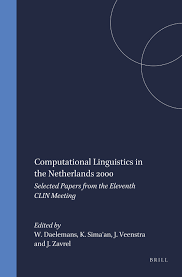 Computational Linguistics in the Netherlands 2000

Selected Papers from the Eleventh CLIN Meeting

Edited by
W. Daelemans, K. Sima'an, J. Veenstra and J. Zavrel

BRILL